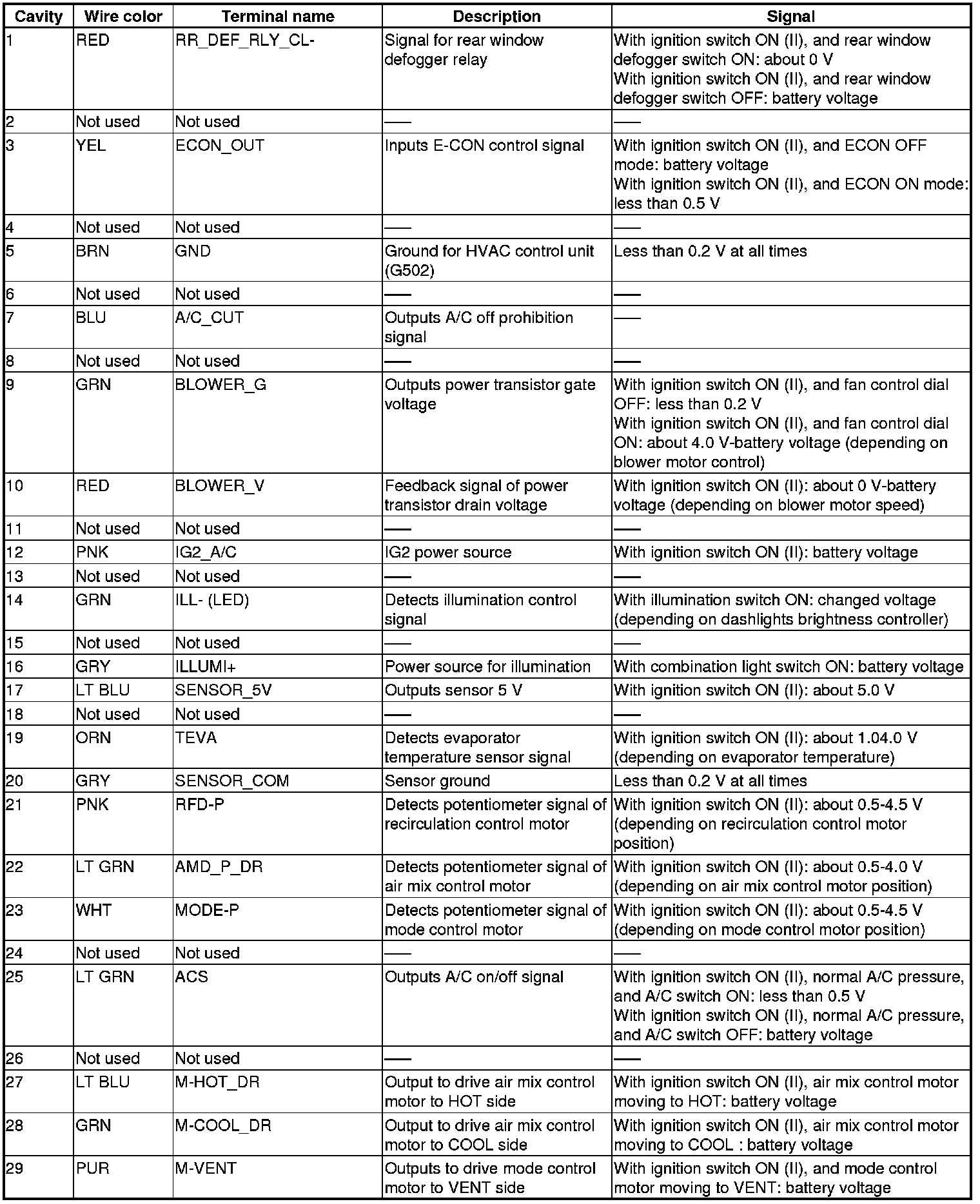 | Cavity | Wire color | Terminal name | Description | Signal |
|---|---|---|---|---|
| 1 | RED | RR_DEF_RLY_CL- | Signal for rear window defogger relay | With ignition switch ON (II), and rear window defogger switch ON: about 0 V With ignition switch ON (II), and rear window defogger switch OFF: battery voltage |
| 2 | Not used | Not used | — | — |
| 3 | YEL | ECON_OUT | Inputs E-CON control signal | With ignition switch ON (II), and ECON OFF mode: battery voltage With ignition switch ON (II), and ECON ON mode: less than 0.5 V |
| 4 | Not used | Not used | — | — |
| 5 | BRN | GND | Ground for HVAC control unit (G502) | Less than 0.2 V at all times |
| 6 | Not used | Not used | — | — |
| 7 | BLU | A/C_CUT | Outputs A/C off prohibition signal | — |
| 8 | Not used | Not used | — | — |
| 9 | GRN | BLOWER_G | Outputs power transistor gate voltage | With ignition switch ON (II), and fan control dial OFF: less than 0.2 V With ignition switch ON (II), and fan control dial ON: about 4.0 V-battery voltage (depending on blower motor control) |
| 10 | RED | BLOWER_V | Feedback signal of power transistor drain voltage | With ignition switch ON (II): about 0 V-battery voltage (depending on blower motor speed) |
| 11 | Not used | Not used | — | — |
| 12 | PNK | IG2_A/C | IG2 power source | With ignition switch ON (II): battery voltage |
| 13 | Not used | Not used | — | — |
| 14 | GRN | ILL- (LED) | Detects illumination control signal | With illumination switch ON: changed voltage (depending on dashlights brightness controller) |
| 15 | Not used | Not used | — | — |
| 16 | GRY | ILLUMI+ | Power source for illumination | With combination light switch ON: battery voltage |
| 17 | LT BLU | SENSOR_5V | Outputs sensor 5 V | With ignition switch ON (II): about 5.0 V |
| 18 | Not used | Not used | — | — |
| 19 | ORN | TEVA | Detects evaporator temperature sensor signal | With ignition switch ON (II): about 1.04.0 V (depending on evaporator temperature) |
| 20 | GRY | SENSOR_COM | Sensor ground | Less than 0.2 V at all times |
| 21 | PNK | RFD-P | Detects potentiometer signal of recirculation control motor | With ignition switch ON (II): about 0.5-4.5 V (depending on recirculation control motor position) |
| 22 | LT GRN | AMD_P_DR | Detects potentiometer signal of air mix control motor | With ignition switch ON (II): about 0.5-4.0 V (depending on air mix control motor position) |
| 23 | WHT | MODE-P | Detects potentiometer signal of mode control motor | With ignition switch ON (II): about 0.5-4.5 V (depending on mode control motor position) |
| 24 | Not used | Not used | — | — |
| 25 | LT GRN | ACS | Outputs A/C on/off signal | With ignition switch ON (II), normal A/C pressure, and A/C switch ON: less than 0.5 V With ignition switch ON (II), normal A/C pressure, and A/C switch OFF: battery voltage |
| 26 | Not used | Not used | — | — |
| 27 | LT BLU | M-HOT_DR | Output to drive air mix control motor to HOT side | With ignition switch ON (II), air mix control motor moving to HOT: battery voltage |
| 28 | GRN | M-COOL_DR | Output to drive air mix control motor to COOL side | With ignition switch ON (II), air mix control motor moving to COOL : battery voltage |
| 29 | PUR | M-VENT | Outputs to drive mode control motor to VENT side | With ignition switch ON (II), and mode control motor moving to VENT: battery voltage |